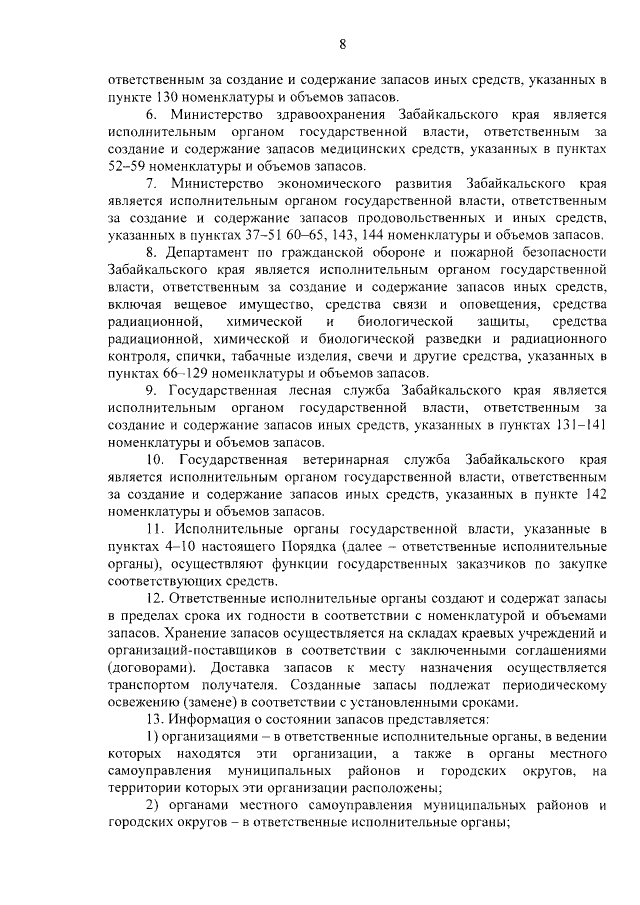 8

ответственным за создание и содержание запасов иных средств, указанных в пункте 130 номенклатуры и объемов запасов.

6. Министерство здравоохранения Забайкальского края является исполнительным органом государственной власти, ответственным за создание и содержание запасов медицинских средств, указанных в пунктах 52–59 номенклатуры и объемов запасов.

7. Министерство экономического развития Забайкальского края является исполнительным органом государственной власти, ответственным за создание и содержание запасов продовольственных и иных средств, указанных в пунктах 37–51 60–65, 143, 144 номенклатуры и объемов запасов.

8. Департамент по гражданской обороне и пожарной безопасности Забайкальского края является исполнительным органом государственной власти, ответственным за создание и содержание запасов иных средств, включая вещевое имущество, средства связи и оповещения, средства радиационной, химической и биологической защиты, средства радиационной, химической и биологической разведки и радиационного контроля, спички, табачные изделия, свечи и другие средства, указанных в пунктах 66–129 номенклатуры и объемов запасов.

9. Государственная лесная служба Забайкальского края является исполнительным органом государственной власти, ответственным за создание и содержание запасов иных средств, указанных в пунктах 131–141 номенклатуры и объемов запасов.

10. Государственная ветеринарная служба Забайкальского края является исполнительным органом государственной власти, ответственным за создание и содержание запасов иных средств, указанных в пункте 142 номенклатуры и объемов запасов.

11. Исполнительные органы государственной власти, указанные в пунктах 4–10 настоящего Порядка (далее – ответственные исполнительные органы), осуществляют функции государственных заказчиков по закупке соответствующих средств.

12. Ответственные исполнительные органы создают и содержат запасы в пределах срока их годности в соответствии с номенклатурой и объемами запасов. Хранение запасов осуществляется на складах краевых учреждений и организаций-поставщиков в соответствии с заключенными соглашениями (договорами). Доставка запасов к месту назначения осуществляется транспортом получателя. Созданные запасы подлежат периодическому освежению (замене) в соответствии с установленными сроками.

13. Информация о состоянии запасов представляется:

1) организациями – в ответственные исполнительные органы, в ведении которых находятся эти организации, а также в органы местного самоуправления муниципальных районов и городских округов, на территории которых эти организации расположены;

2) органами местного самоуправления муниципальных районов и городских округов – в ответственные исполнительные органы;